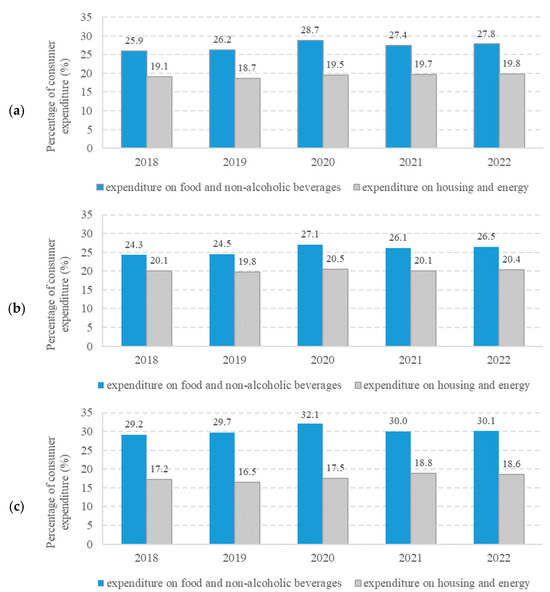 (a)

Percentage of consumer expenditure (%)

35
30
25
20
15
10
5
0

25.9 19.1 26.2 18.7 28.7 19.5 27.4 19.7 27.8 19.8

2018 2019 2020 2021 2022

expenditure on food and non-alcoholic beverages expenditure on housing and energy

(b)

Percentage of consumer expenditure (%)

35
30
25
20
15
10
5
0

24.3 20.1 24.5 19.8 27.1 20.5 26.1 20.1 26.5 20.4

2018 2019 2020 2021 2022

expenditure on food and non-alcoholic beverages expenditure on housing and energy

(c)

Percentage of consumer expenditure (%)

35
30
25
20
15
10
5
0

29.2 17.2 29.7 16.5 32.1 17.5 30.0 18.8 30.1 18.6

2018 2019 2020 2021 2022

expenditure on food and non-alcoholic beverages expenditure on housing and energy